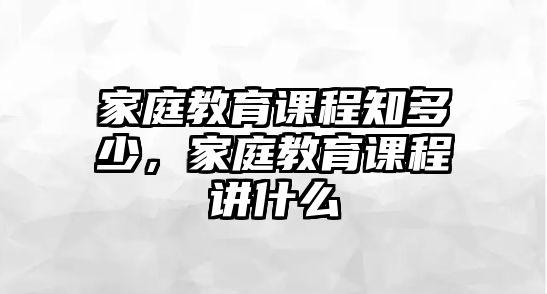 家庭教育课程知多少，家庭教育课程讲什么